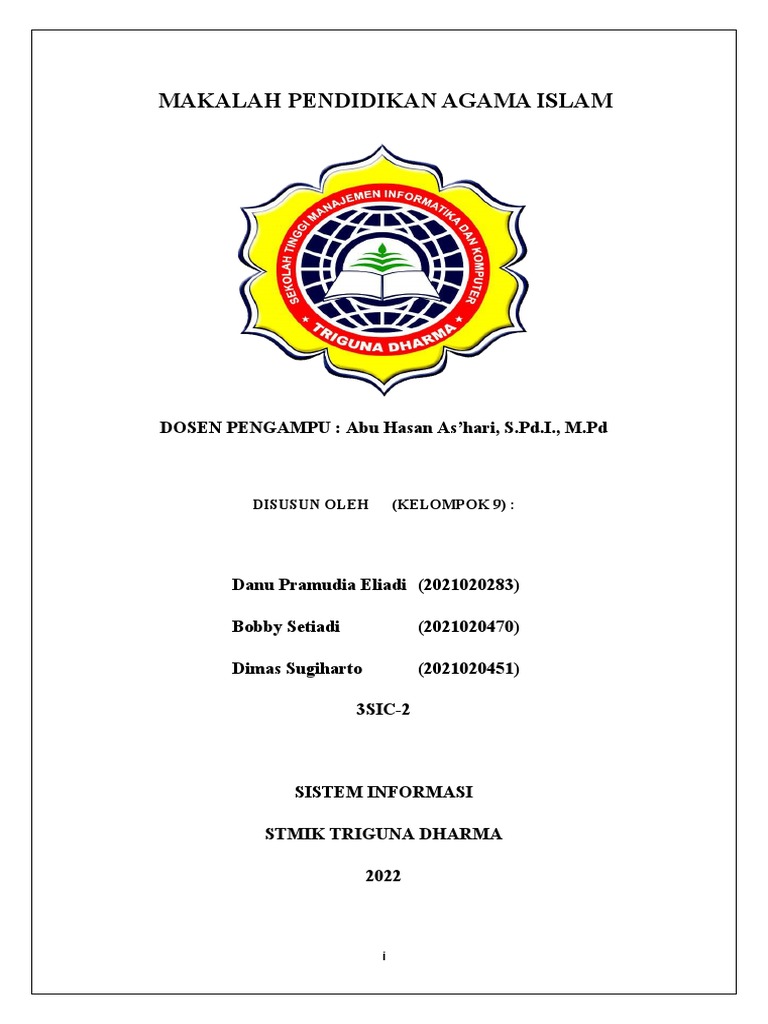 MAKALAH PENDIDIKAN AGAMA ISLAM

SEKOLAH TINGGI MANAJEMEN INFORMATIKA DAN KOMPUTER
TRIGUNA DHARMA

DOSEN PENGAMPU : Abu Hasan As'hari, S.Pd.I., M.Pd

DISUSUN OLEH (KELOMPOK 9) :

Danu Pramudia Eliadi (2021020283)

Bobby Setiadi (2021020470)

Dimas Sugiharto (2021020451)

3SIC-2

SISTEM INFORMASI

STMIK TRIGUNA DHARMA

2022

i